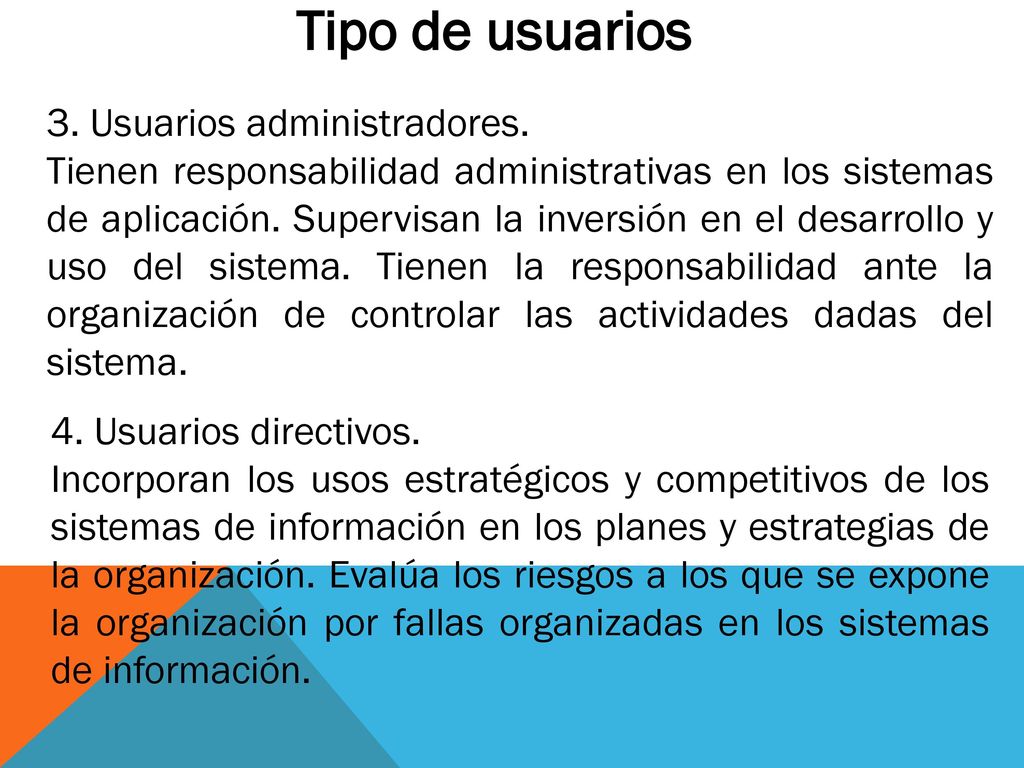 Tipo de usuarios

3. Usuarios administradores.
Tienen responsabilidad administrativas en los sistemas de aplicación. Supervisan la inversión en el desarrollo y uso del sistema. Tienen la responsabilidad ante la organización de controlar las actividades dadas del sistema.

4. Usuarios directivos.
Incorporan los usos estratégicos y competitivos de los sistemas de información en los planes y estrategias de la organización. Evalúa los riesgos a los que se expone la organización por fallas organizadas en los sistemas de información.